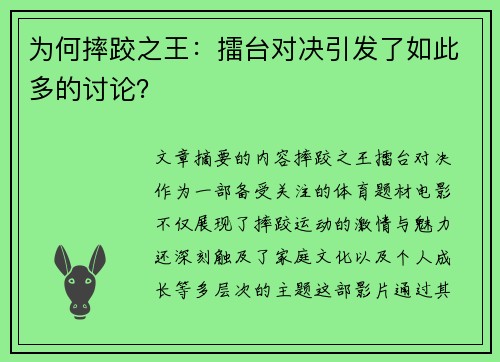 为何摔跤之王：擂台对决引发了如此多的讨论？

文章摘要的内容摔跤之王擂台对决作为一部备受关注的体育题材电影不仅展现了摔跤运动的激情与魅力还深刻触及了家庭文化以及个人成长等多层次的主题这部影片通过其